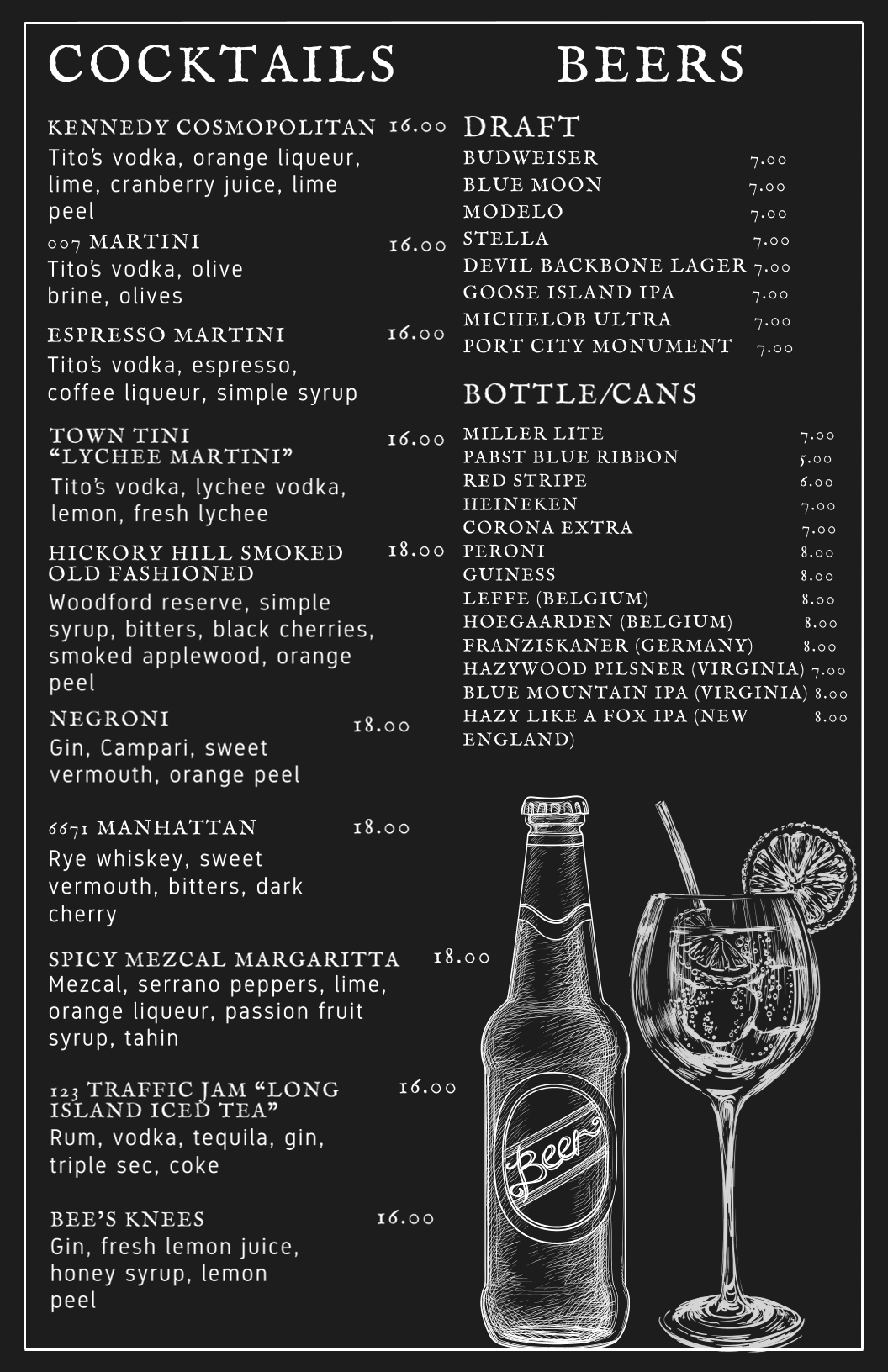 COCKTAILS

KENNEDY COSMOPOLITAN 16.00
Tito's vodka, orange liqueur, lime, cranberry juice, lime peel

007 MARTINI 16.00
Tito's vodka, olive brine, olives

ESPRESSO MARTINI 16.00
Tito's vodka, espresso, coffee liqueur, simple syrup

TOWN TINI "LYCHEE MARTINI" 16.00
Tito's vodka, lychee vodka, lemon, fresh lychee

HICKORY HILL SMOKED OLD FASHIONED 18.00
Woodford reserve, simple syrup, bitters, black cherries, smoked applewood, orange peel

NEGRONI 18.00
Gin, Campari, sweet vermouth, orange peel

6671 MANHATTAN 18.00
Rye whiskey, sweet vermouth, bitters, dark cherry

SPICY MEZCAL MARGARITTA 18.00
Mezcal, serrano peppers, lime, orange liqueur, passion fruit syrup, tahin

123 TRAFFIC JAM "LONG ISLAND ICED TEA" 16.00
Rum, vodka, tequila, gin, triple sec, coke

BEE'S KNEES 16.00
Gin, fresh lemon juice, honey syrup, lemon peel

BEERS

DRAFT
BUDWEISER 7.00
BLUE MOON 7.00
MODELO 7.00
STELLA 7.00
DEVIL BACKBONE LAGER 7.00
GOOSE ISLAND IPA 7.00
MICHELOB ULTRA 7.00
PORT CITY MONUMENT 7.00

BOTTLE/CANS
MILLER LITE 7.00
PABST BLUE RIBBON 5.00
RED STRIPE 6.00
HEINEKEN 7.00
CORONA EXTRA 7.00
PERONI 8.00
GUINESS 8.00
LEFFE (BELGIUM) 8.00
HOEGAARDEN (BELGIUM) 8.00
FRANZISKANER (GERMANY) 8.00
HAZYWOOD PILSNER (VIRGINIA) 7.00
BLUE MOUNTAIN IPA (VIRGINIA) 8.00
HAZY LIKE A FOX IPA (NEW ENGLAND) 8.00

Beer